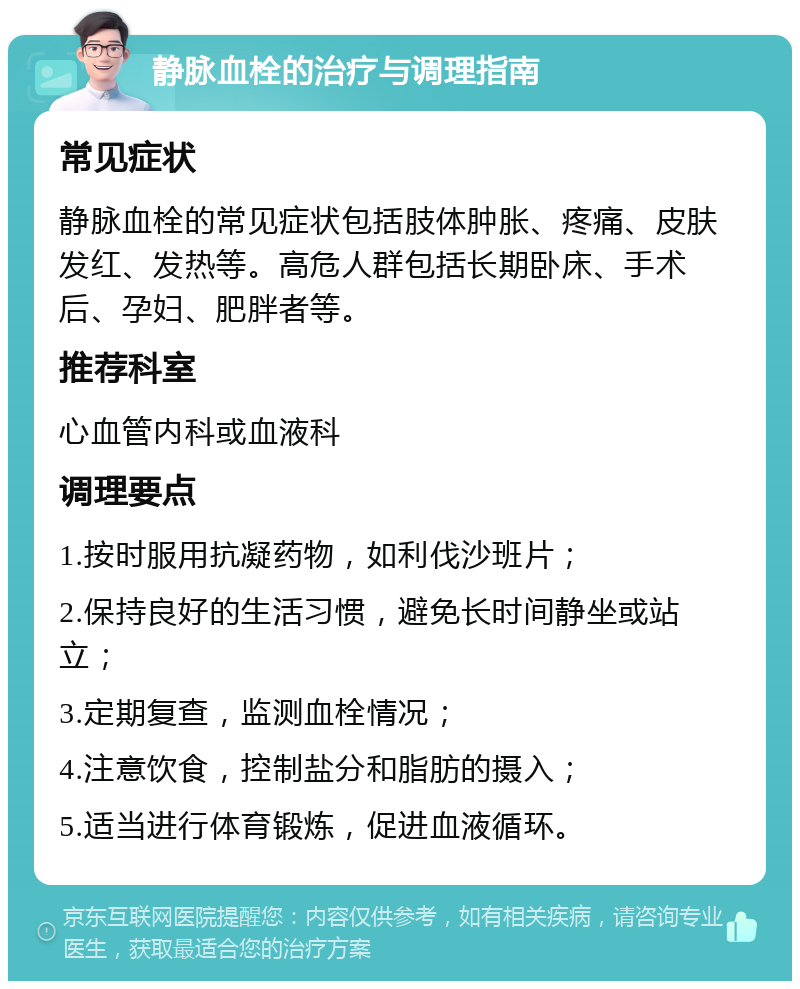 静脉血栓的治疗与调理指南

常见症状

静脉血栓的常见症状包括肢体肿胀、疼痛、皮肤发红、发热等。高危人群包括长期卧床、手术后、孕妇、肥胖者等。

推荐科室

心血管内科或血液科

调理要点

1.按时服用抗凝药物，如利伐沙班片；

2.保持良好的生活习惯，避免长时间静坐或站立；

3.定期复查，监测血栓情况；

4.注意饮食，控制盐分和脂肪的摄入；

5.适当进行体育锻炼，促进血液循环。

京东互联网医院提醒您：内容仅供参考，如有相关疾病，请咨询专业医生，获取最适合您的治疗方案